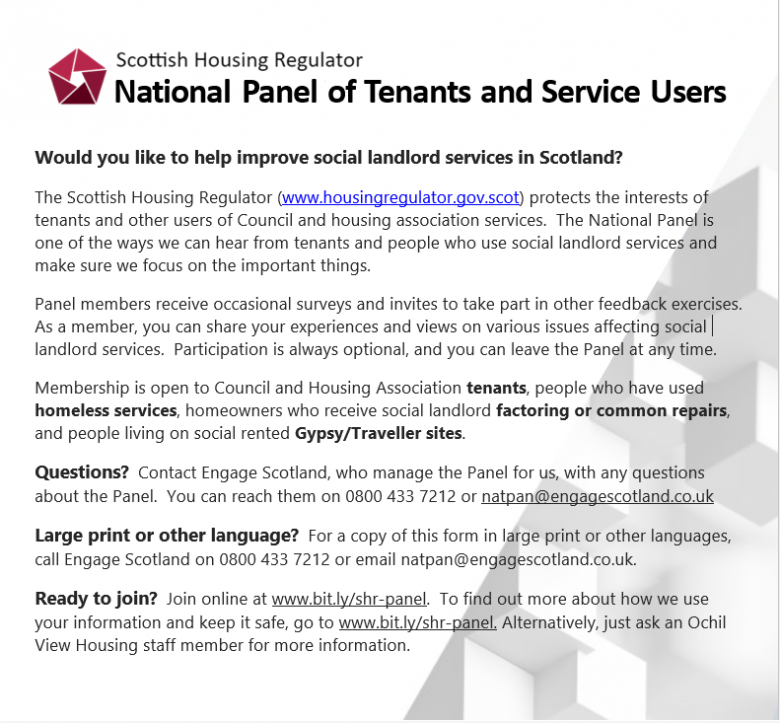 Scottish Housing Regulator
National Panel of Tenants and Service Users

Would you like to help improve social landlord services in Scotland?

The Scottish Housing Regulator (www.housingregulator.gov.scot) protects the interests of tenants and other users of Council and housing association services. The National Panel is one of the ways we can hear from tenants and people who use social landlord services and make sure we focus on the important things.

Panel members receive occasional surveys and invites to take part in other feedback exercises. As a member, you can share your experiences and views on various issues affecting social landlord services. Participation is always optional, and you can leave the Panel at any time.

Membership is open to Council and Housing Association tenants, people who have used homeless services, homeowners who receive social landlord factoring or common repairs, and people living on social rented Gypsy/Traveller sites.

Questions? Contact Engage Scotland, who manage the Panel for us, with any questions about the Panel. You can reach them on 0800 433 7212 or natpan@engagescotland.co.uk

Large print or other language? For a copy of this form in large print or other languages, call Engage Scotland on 0800 433 7212 or email natpan@engagescotland.co.uk.

Ready to join? Join online at www.bit.ly/shr-panel. To find out more about how we use your information and keep it safe, go to www.bit.ly/shr-panel. Alternatively, just ask an Ochil View Housing staff member for more information.